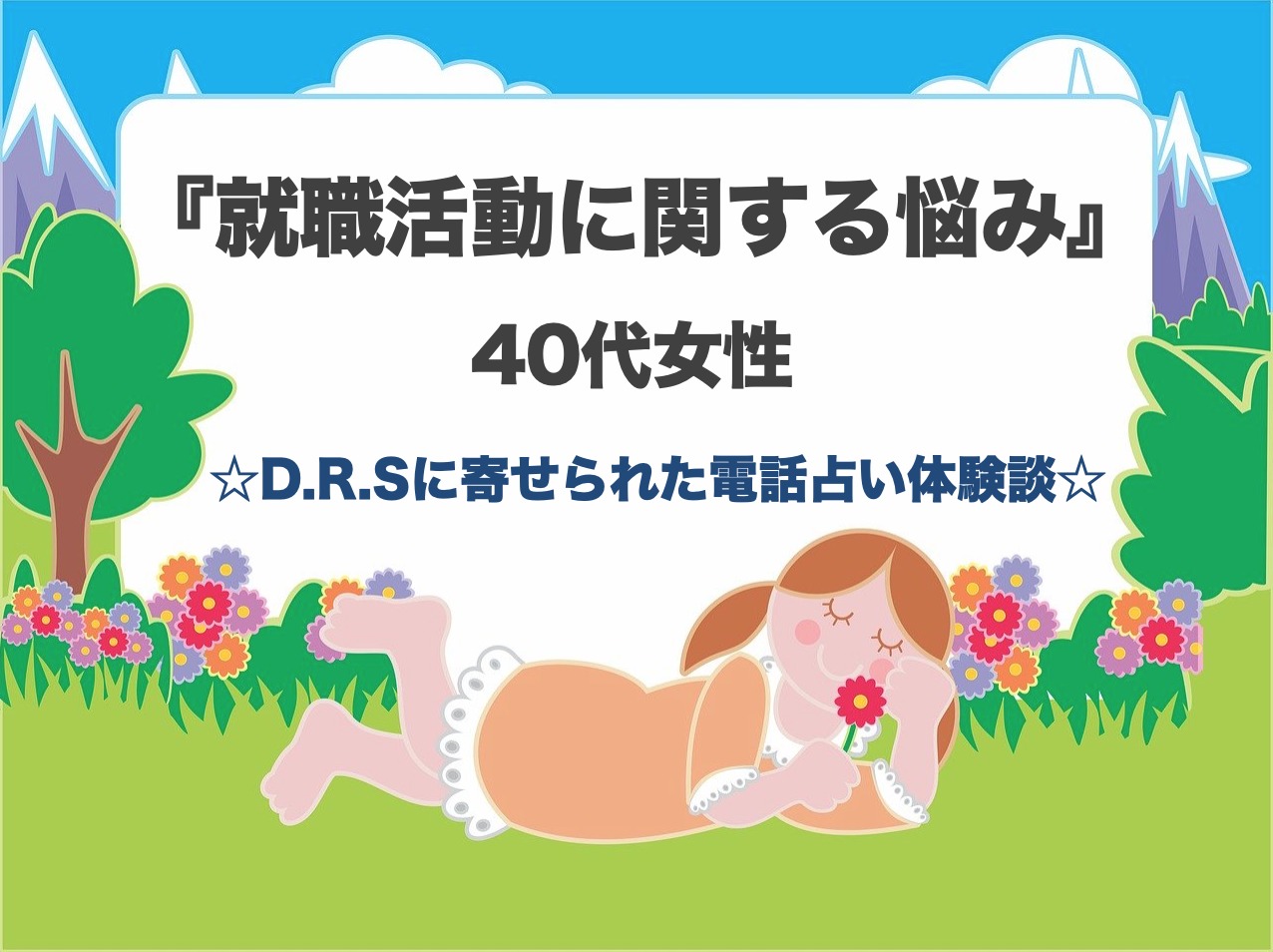 『就職活動に関する悩み』

40代女性

☆D.R.Sに寄せられた電話占い体験談☆